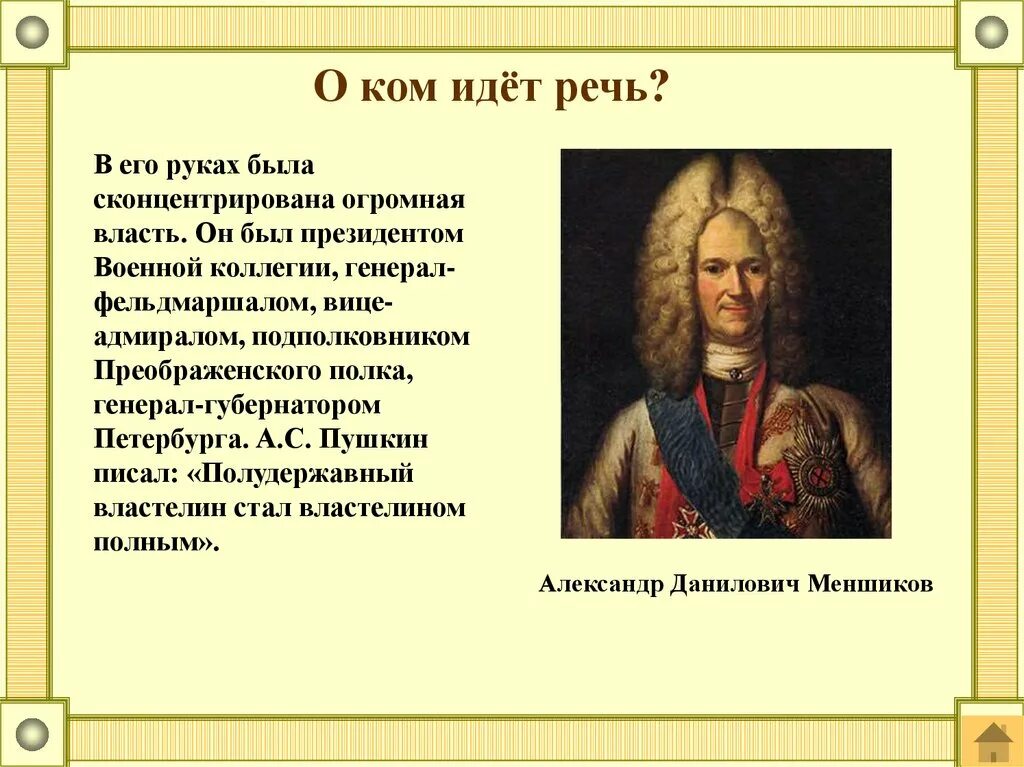 О ком идёт речь?

В его руках была сконцентрирована огромная власть. Он был президентом Военной коллегии, генерал-фельдмаршалом, вице-адмиралом, подполковником Преображенского полка, генерал-губернатором Петербурга. А.С. Пушкин писал: «Полудержавный властелин стал властелином полным».

Александр Данилович Меншиков